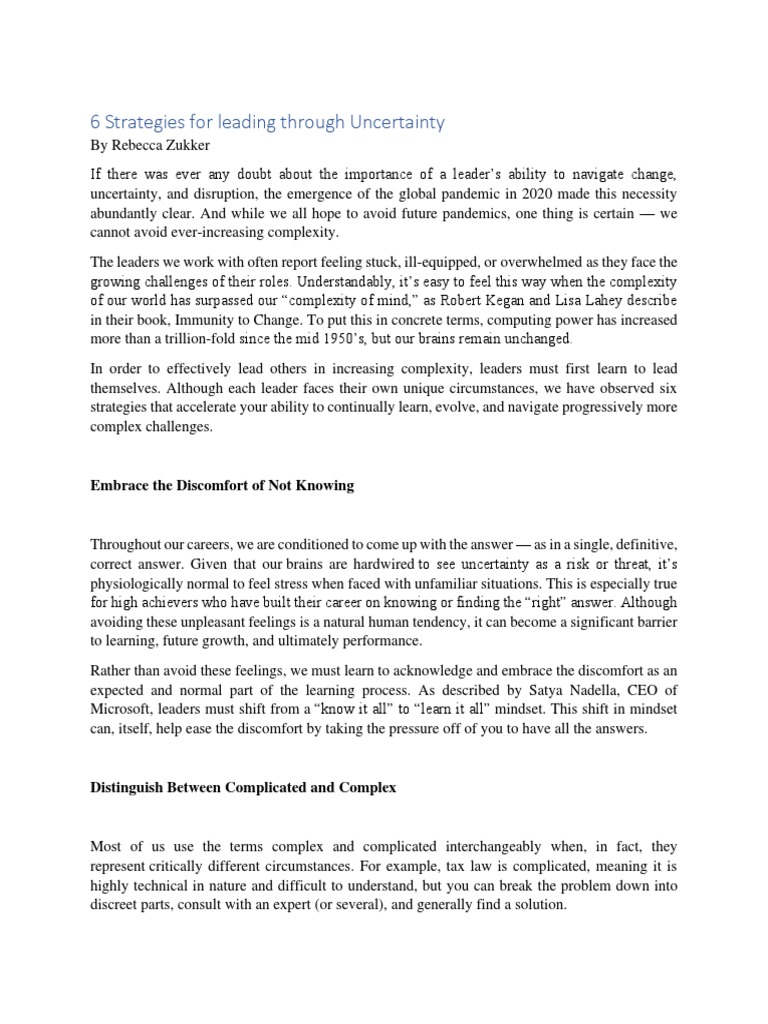 6 Strategies for leading through Uncertainty
By Rebecca Zukker

If there was ever any doubt about the importance of a leader's ability to navigate change, uncertainty, and disruption, the emergence of the global pandemic in 2020 made this necessity abundantly clear. And while we all hope to avoid future pandemics, one thing is certain — we cannot avoid ever-increasing complexity.

The leaders we work with often report feeling stuck, ill-equipped, or overwhelmed as they face the growing challenges of their roles. Understandably, it's easy to feel this way when the complexity of our world has surpassed our "complexity of mind," as Robert Kegan and Lisa Lahey describe in their book, Immunity to Change. To put this in concrete terms, computing power has increased more than a trillion-fold since the mid 1950's, but our brains remain unchanged.

In order to effectively lead others in increasing complexity, leaders must first learn to lead themselves. Although each leader faces their own unique circumstances, we have observed six strategies that accelerate your ability to continually learn, evolve, and navigate progressively more complex challenges.

Embrace the Discomfort of Not Knowing

Throughout our careers, we are conditioned to come up with the answer — as in a single, definitive, correct answer. Given that our brains are hardwired to see uncertainty as a risk or threat, it's physiologically normal to feel stress when faced with unfamiliar situations. This is especially true for high achievers who have built their career on knowing or finding the "right" answer. Although avoiding these unpleasant feelings is a natural human tendency, it can become a significant barrier to learning, future growth, and ultimately performance.

Rather than avoid these feelings, we must learn to acknowledge and embrace the discomfort as an expected and normal part of the learning process. As described by Satya Nadella, CEO of Microsoft, leaders must shift from a "know it all" to "learn it all" mindset. This shift in mindset can, itself, help ease the discomfort by taking the pressure off of you to have all the answers.

Distinguish Between Complicated and Complex

Most of us use the terms complex and complicated interchangeably when, in fact, they represent critically different circumstances. For example, tax law is complicated, meaning it is highly technical in nature and difficult to understand, but you can break the problem down into discreet parts, consult with an expert (or several), and generally find a solution.